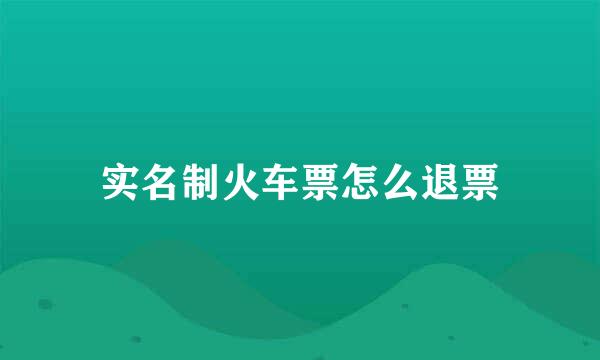 实名制火车票怎么退票